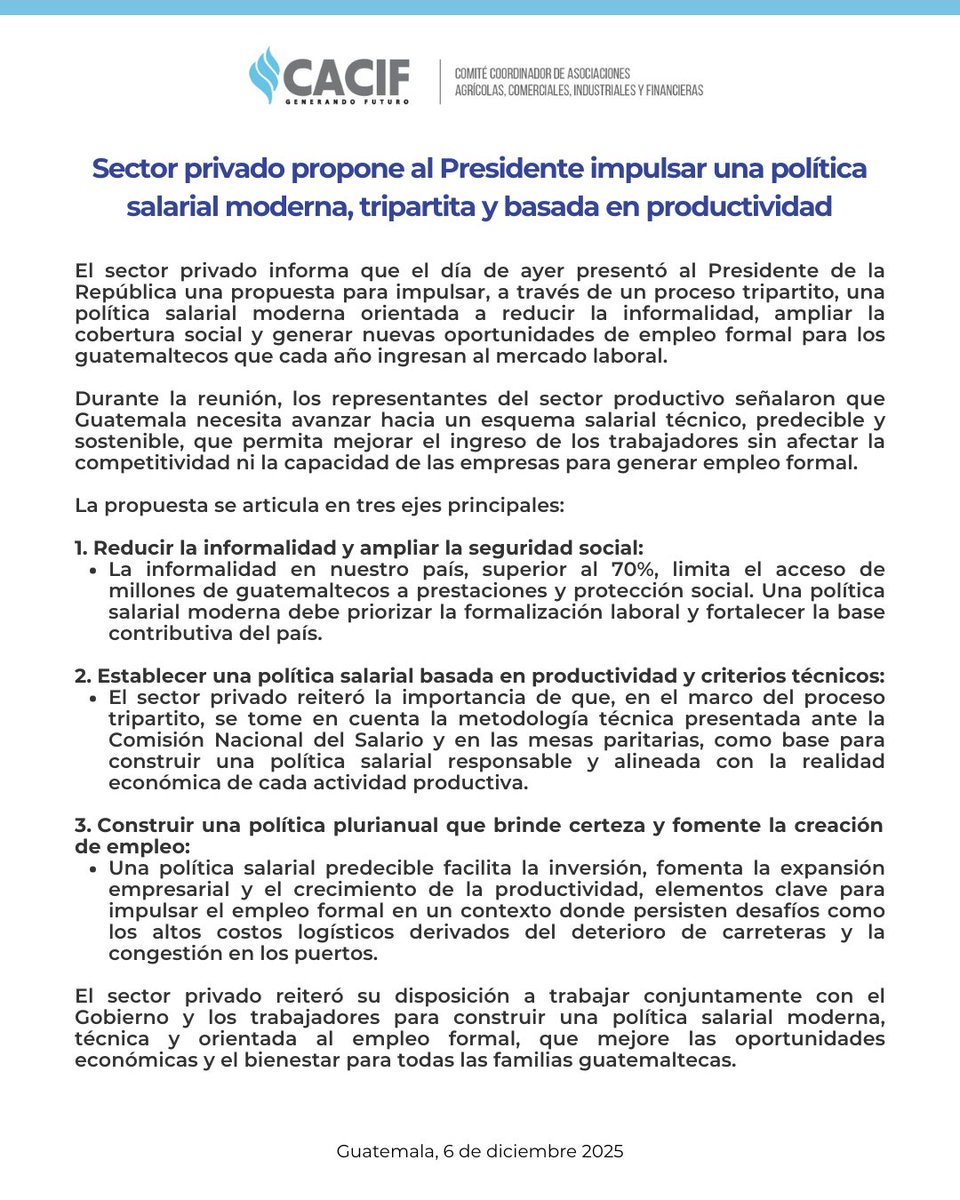 CACIF
GENERANDO FUTURO

COMITÉ COORDINADOR DE ASOCIACIONES AGRÍCOLAS, COMERCIALES, INDUSTRIALES Y FINANCIERAS

Sector privado propone al Presidente impulsar una política salarial moderna, tripartita y basada en productividad

El sector privado informa que el día de ayer presentó al Presidente de la República una propuesta para impulsar, a través de un proceso tripartito, una política salarial moderna orientada a reducir la informalidad, ampliar la cobertura social y generar nuevas oportunidades de empleo formal para los guatemaltecos que cada año ingresan al mercado laboral.

Durante la reunión, los representantes del sector productivo señalaron que Guatemala necesita avanzar hacia un esquema salarial técnico, predecible y sostenible, que permita mejorar el ingreso de los trabajadores sin afectar la competitividad ni la capacidad de las empresas para generar empleo formal.

La propuesta se articula en tres ejes principales:

1. Reducir la informalidad y ampliar la seguridad social:
• La informalidad en nuestro país, superior al 70%, limita el acceso de millones de guatemaltecos a prestaciones y protección social. Una política salarial moderna debe priorizar la formalización laboral y fortalecer la base contributiva del país.

2. Establecer una política salarial basada en productividad y criterios técnicos:
• El sector privado reiteró la importancia de que, en el marco del proceso tripartito, se tome en cuenta la metodología técnica presentada ante la Comisión Nacional del Salario y en las mesas paritarias, como base para construir una política salarial responsable y alineada con la realidad económica de cada actividad productiva.

3. Construir una política plurianual que brinde certeza y fomente la creación de empleo:
• Una política salarial predecible facilita la inversión, fomenta la expansión empresarial y el crecimiento de la productividad, elementos clave para impulsar el empleo formal en un contexto donde persisten desafíos como los altos costos logísticos derivados del deterioro de carreteras y la congestión en los puertos.

El sector privado reiteró su disposición a trabajar conjuntamente con el Gobierno y los trabajadores para construir una política salarial moderna, técnica y orientada al empleo formal, que mejore las oportunidades económicas y el bienestar para todas las familias guatemaltecas.

Guatemala, 6 de diciembre 2025